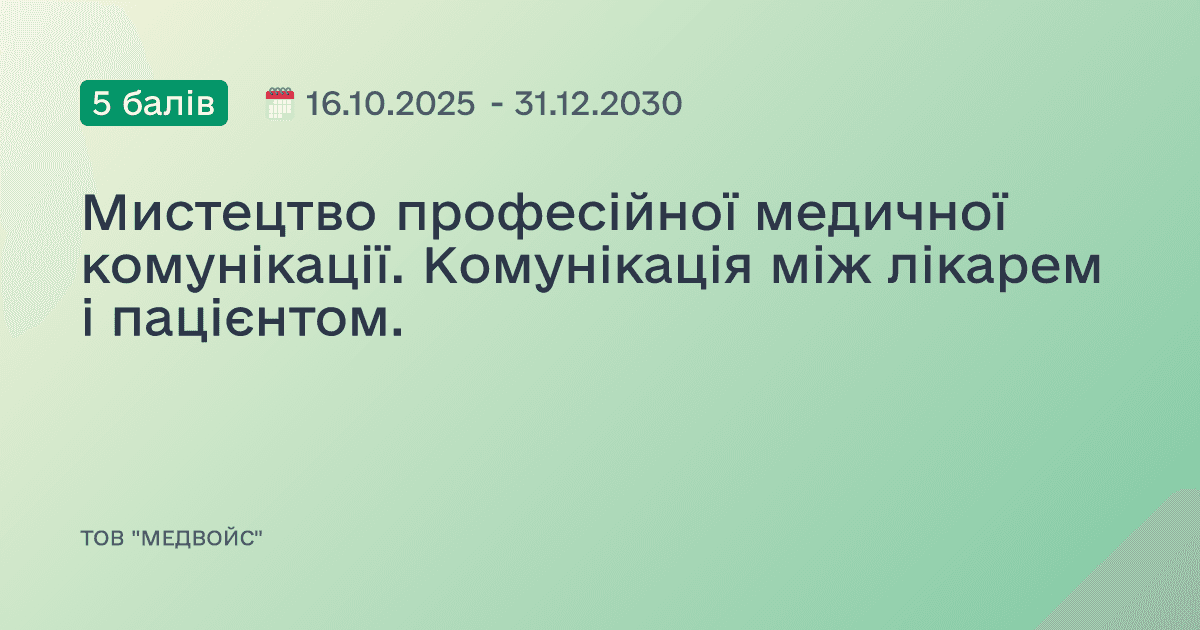 5 балів

16.10.2025 - 31.12.2030

Мистецтво професійної медичної комунікації. Комунікація між лікарем і пацієнтом.

ТОВ "МЕДВОЙС"